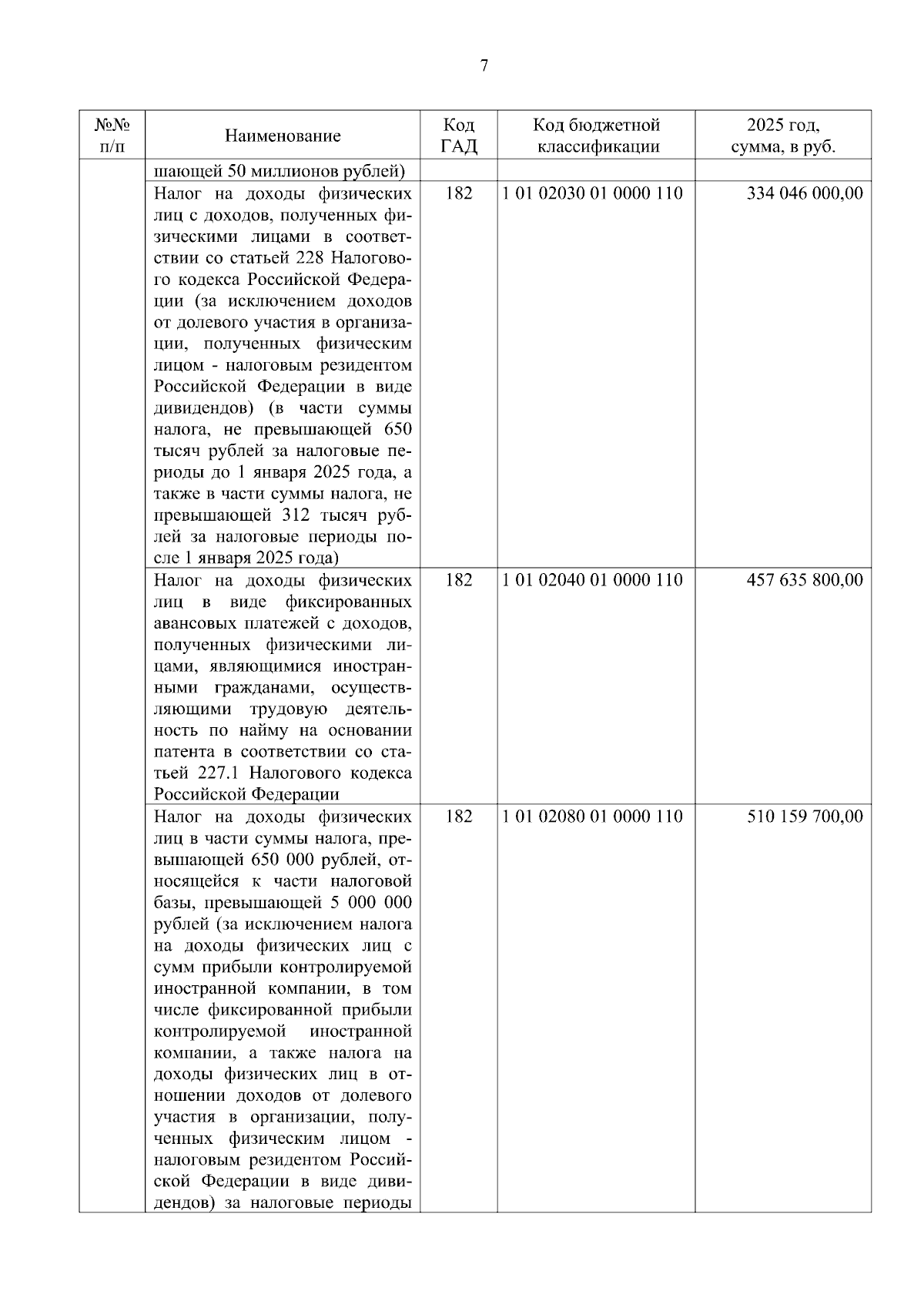 7

| №№ п/п | Наименование | Код ГАД | Код бюджетной классификации | 2025 год, сумма, в руб. |
|---|---|---|---|---|
| | шающей 50 миллионов рублей) | | | |
| | Налог на доходы физических лиц с доходов, полученных физическими лицами в соответствии со статьей 228 Налогового кодекса Российской Федерации (за исключением доходов от долевого участия в организации, полученных физическим лицом - налоговым резидентом Российской Федерации в виде дивидендов) (в части суммы налога, не превышающей 650 тысяч рублей за налоговые периоды до 1 января 2025 года, а также в части суммы налога, не превышающей 312 тысяч рублей за налоговые периоды после 1 января 2025 года) | 182 | 1 01 02030 01 0000 110 | 334 046 000,00 |
| | Налог на доходы физических лиц в виде фиксированных авансовых платежей с доходов, полученных физическими лицами, являющимися иностранными гражданами, осуществляющими трудовую деятельность по найму на основании патента в соответствии со статьей 227.1 Налогового кодекса Российской Федерации | 182 | 1 01 02040 01 0000 110 | 457 635 800,00 |
| | Налог на доходы физических лиц в части суммы налога, превышающей 650 000 рублей, относящейся к части налоговой базы, превышающей 5 000 000 рублей (за исключением налога на доходы физических лиц с сумм прибыли контролируемой иностранной компании, в том числе фиксированной прибыли контролируемой иностранной компании, а также налога на доходы физических лиц в отношении доходов от долевого участия в организации, полученных физическим лицом - налоговым резидентом Российской Федерации в виде дивидендов) за налоговые периоды | 182 | 1 01 02080 01 0000 110 | 510 159 700,00 |